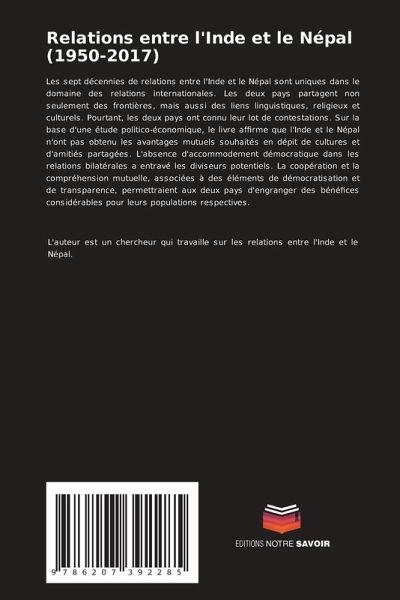 Relations entre l'Inde et le Népal (1950-2017)

Les sept décennies de relations entre l'Inde et le Népal sont uniques dans le domaine des relations internationales. Les deux pays partagent non seulement des frontières, mais aussi des liens linguistiques, religieux et culturels. Pourtant, les deux pays ont connu leur lot de contestations. Sur la base d'une étude politico-économique, le livre affirme que l'Inde et le Népal n'ont pas obtenu les avantages mutuels souhaités en dépit de cultures et d'amitiés partagées. L'absence d'accommodement démocratique dans les relations bilatérales a entravé les diviseurs potentiels. La coopération et la compréhension mutuelle, associées à des éléments de démocratisation et de transparence, permettraient aux deux pays d'engranger des bénéfices considérables pour leurs populations respectives.

L'auteur est un chercheur qui travaille sur les relations entre l'Inde et le Népal.

9 786207 392285

EDITIONS NOTRE SAVOIR